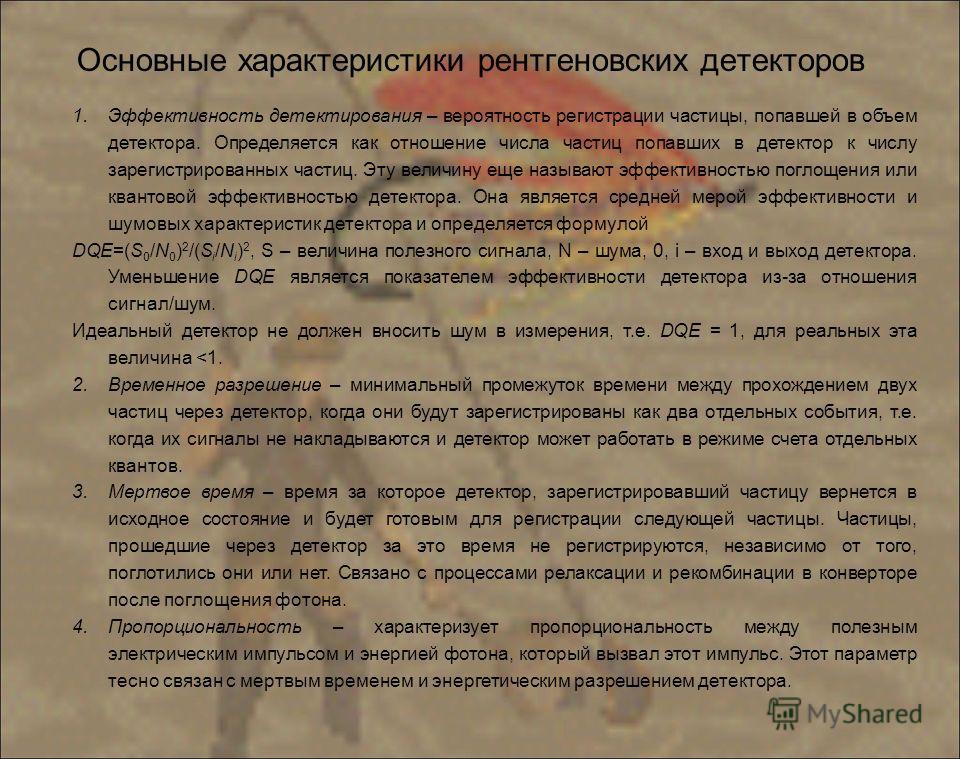 Основные характеристики рентгеновских детекторов

1. Эффективность детектирования – вероятность регистрации частицы, попавшей в объем детектора. Определяется как отношение числа частиц попавших в детектор к числу зарегистрированных частиц. Эту величину еще называют эффективностью поглощения или квантовой эффективностью детектора. Она является средней мерой эффективности и шумовых характеристик детектора и определяется формулой

$DQE=(S_0/N_0)^2/(S_i/N_i)^2$, S – величина полезного сигнала, N – шума, 0, i – вход и выход детектора. Уменьшение DQE является показателем эффективности детектора из-за отношения сигнал/шум.

Идеальный детектор не должен вносить шум в измерения, т.е. DQE = 1, для реальных эта величина <1.

2. Временное разрешение – минимальный промежуток времени между прохождением двух частиц через детектор, когда они будут зарегистрированы как два отдельных события, т.е. когда их сигналы не накладываются и детектор может работать в режиме счета отдельных квантов.

3. Мертвое время – время за которое детектор, зарегистрировавший частицу вернется в исходное состояние и будет готовым для регистрации следующей частицы. Частицы, прошедшие через детектор за это время не регистрируются, независимо от того, поглотились они или нет. Связано с процессами релаксации и рекомбинации в конверторе после поглощения фотона.

4. Пропорциональность – характеризует пропорциональность между полезным электрическим импульсом и энергией фотона, который вызвал этот импульс. Этот параметр тесно связан с мертвым временем и энергетическим разрешением детектора.

MyShared